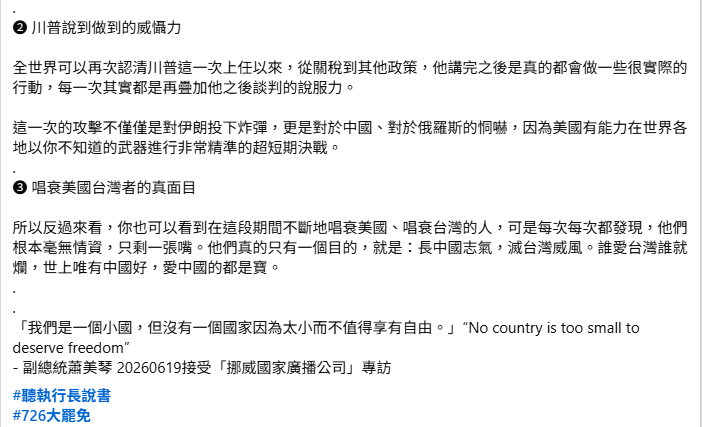 .
❷ 川普說到做到的威懾力

全世界可以再次認清川普這一次上任以來，從關稅到其他政策，他講完之後是真的都會做一些很實際的行動，每一次其實都是再疊加他之後談判的說服力。

這一次的攻擊不僅僅是對伊朗投下炸彈，更是對於中國、對於俄羅斯的恫嚇，因為美國有能力在世界各地以你不知道的武器進行非常精準的超短期決戰。
.
❸ 唱衰美國台灣者的真面目

所以反過來看，你也可以看到在這段期間不斷地唱衰美國、唱衰台灣的人，可是每次每次都發現，他們根本毫無情資，只剩一張嘴。他們真的只有一個目的，就是：長中國志氣，滅台灣威風。誰愛台灣誰就爛，世上唯有中國好，愛中國的都是寶。
.
.
「我們是一個小國，但沒有一個國家因為太小而不值得享有自由。」“No country is too small to deserve freedom”
- 副總統蕭美琴 20260619接受「挪威國家廣播公司」專訪

#聽執行長說書
#726大罷免